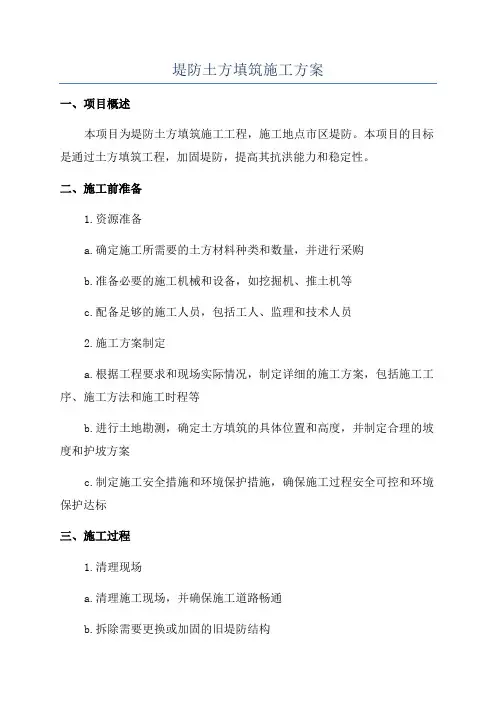 堤防土方填筑施工方案

一、项目概述

本项目为堤防土方填筑施工工程，施工地点市区堤防。本项目的目标是通过土方填筑工程，加固堤防，提高其抗洪能力和稳定性。

二、施工前准备

1.资源准备

a.确定施工所需要的土方材料种类和数量，并进行采购

b.准备必要的施工机械和设备，如挖掘机、推土机等

c.配备足够的施工人员，包括工人、监理和技术人员

2.施工方案制定

a.根据工程要求和现场实际情况，制定详细的施工方案，包括施工工序、施工方法和施工时程等

b.进行土地勘测，确定土方填筑的具体位置和高度，并制定合理的坡度和护坡方案

c.制定施工安全措施和环境保护措施，确保施工过程安全可控和环境保护达标

三、施工过程

1.清理现场

a.清理施工现场，并确保施工道路畅通

b.拆除需要更换或加固的旧堤防结构